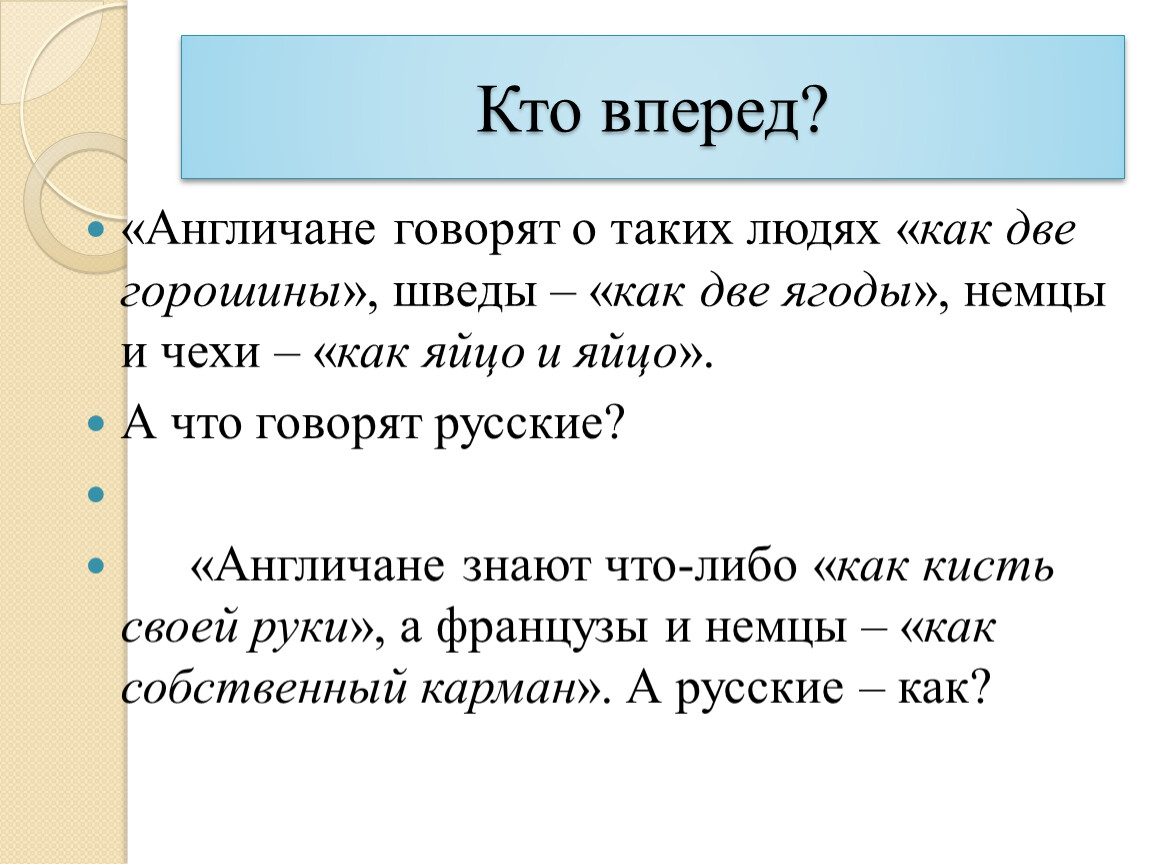 Кто вперед?

«Англичане говорят о таких людях «как две горошины», шведы – «как две ягоды», немцы и чехи – «как яйцо и яйцо».

А что говорят русские?

«Англичане знают что-либо «как кисть своей руки», а французы и немцы – «как собственный карман». А русские – как?